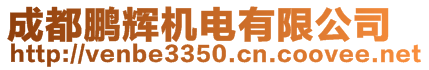 成都鹏辉机电有限公司
http://venbe3350.cn.coovee.net